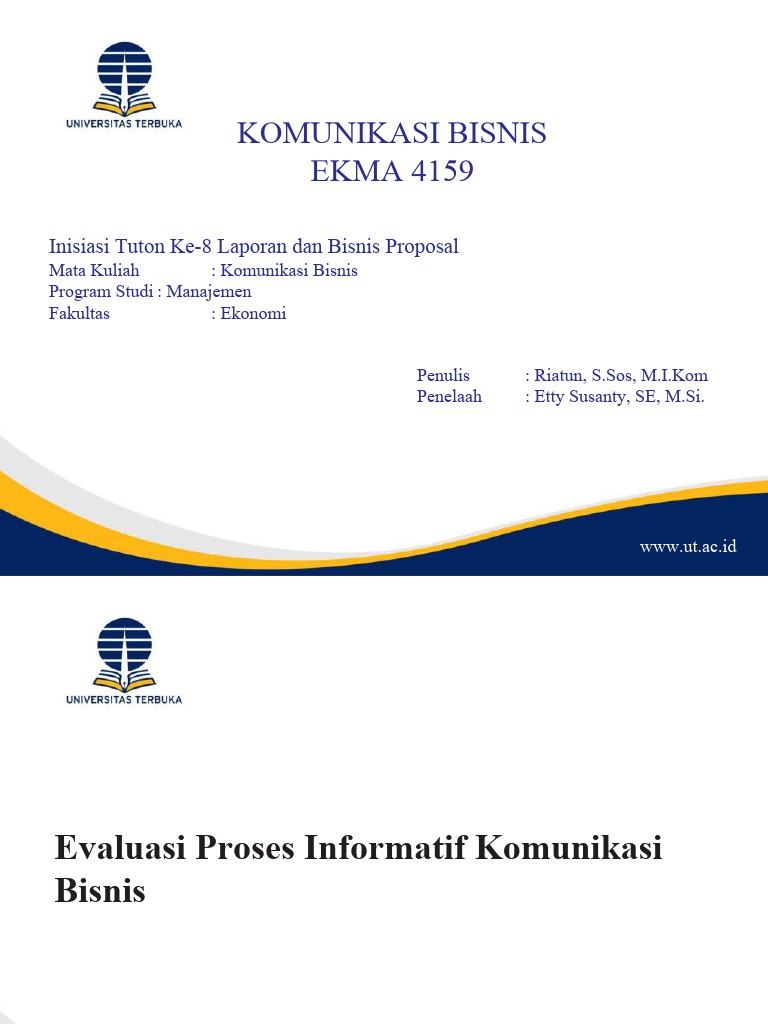 UNIVERSITAS TERBUKA

KOMUNIKASI BISNIS
EKMA 4159

Inisiasi Tuton Ke-8 Laporan dan Bisnis Proposal
Mata Kuliah : Komunikasi Bisnis
Program Studi : Manajemen
Fakultas : Ekonomi

Penulis : Riatun, S.Sos, M.I.Kom
Penelaah : Etty Susanty, SE, M.Si.

www.ut.ac.id

UNIVERSITAS TERBUKA

Evaluasi Proses Informatif Komunikasi Bisnis